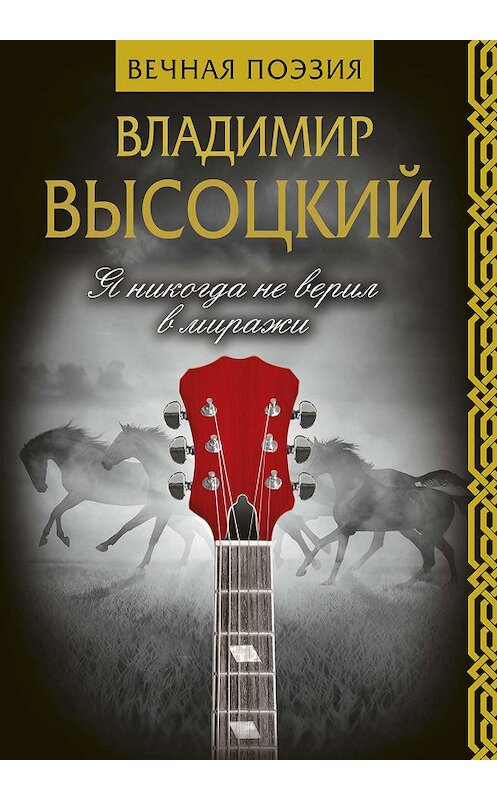 ВЕЧНАЯ ПОЭЗИЯ

ВЛАДИМИР
ВЫСОЦКИЙ

Я никогда не верил в миражи